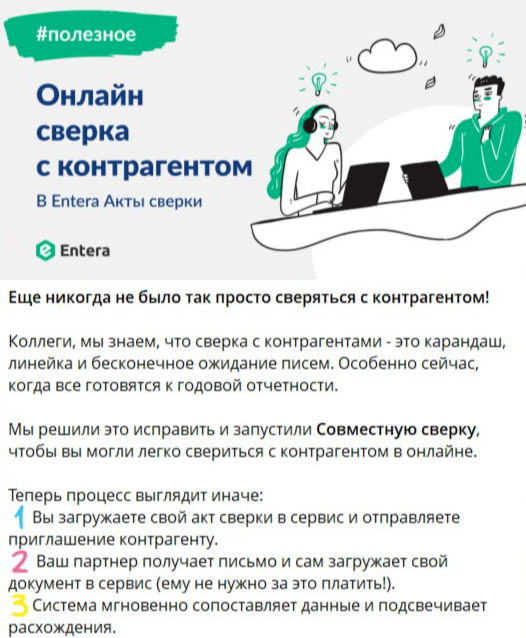 #полезное

Онлайн сверка с контрагентом

В Entera Акты сверки

Entera

Еще никогда не было так просто сверяться с контрагентом!

Коллеги, мы знаем, что сверка с контрагентами - это карандаш, линейка и бесконечное ожидание писем. Особенно сейчас, когда все готовятся к годовой отчетности.

Мы решили это исправить и запустили Совместную сверку, чтобы вы могли легко свериться с контрагентом в онлайне.

Теперь процесс выглядит иначе:
1 Вы загружаете свой акт сверки в сервис и отправляете приглашение контрагенту.
2 Ваш партнер получает письмо и сам загружает свой документ в сервис (ему не нужно за это платить!).
3 Система мгновенно сопоставляет данные и подсвечивает расхождения.